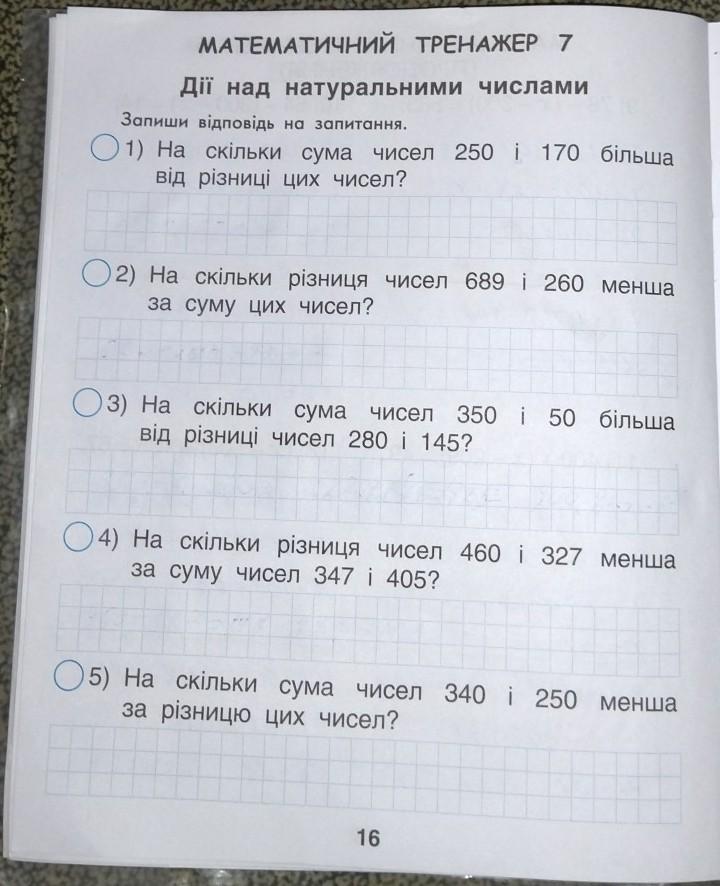 МАТЕМАТИЧНИЙ ТРЕНАЖЕР 7

Дії над натуральними числами

Запиши відповідь на запитання.

1) На скільки сума чисел 250 і 170 більша від різниці цих чисел?

2) На скільки різниця чисел 689 і 260 менша за суму цих чисел?

3) На скільки сума чисел 350 і 50 більша від різниці чисел 280 і 145?

4) На скільки різниця чисел 460 і 327 менша за суму чисел 347 і 405?

5) На скільки сума чисел 340 і 250 менша за різницю цих чисел?

16